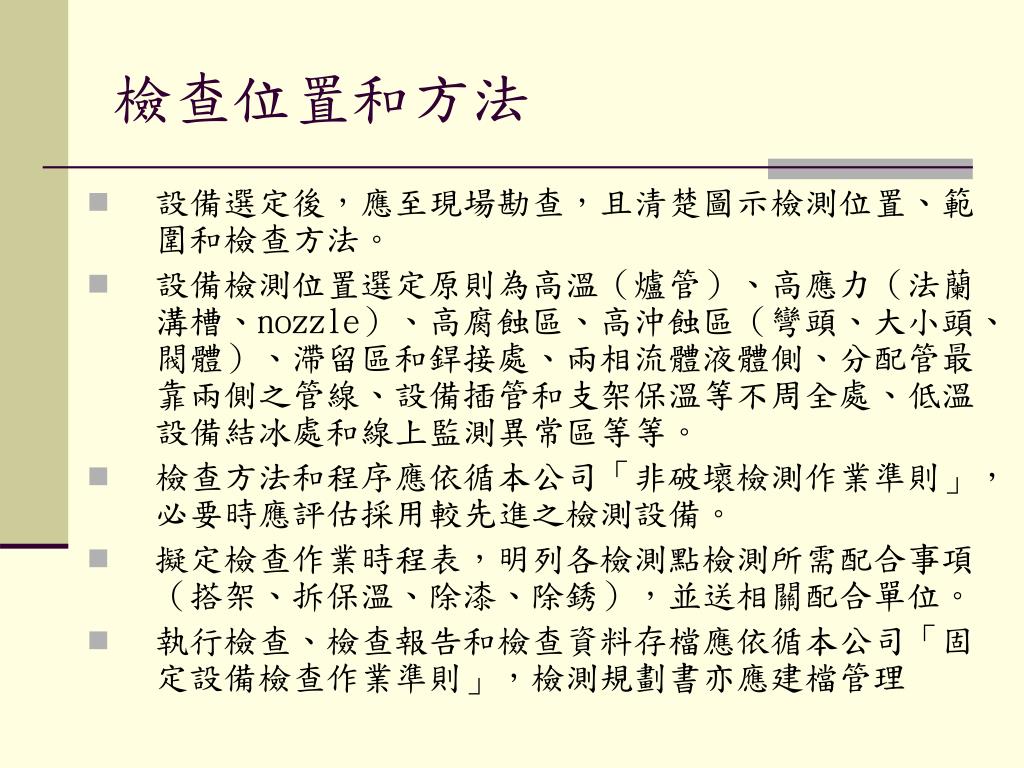 檢查位置和方法

設備選定後，應至現場勘查，且清楚圖示檢測位置、範圍和檢查方法。

設備檢測位置選定原則為高溫（爐管）、高應力（法蘭溝槽、nozzle）、高腐蝕區、高沖蝕區（彎頭、大小頭、閥體）、滯留區和銲接處、兩相流體液體側、分配管最靠兩側之管線、設備插管和支架保溫等不周全處、低溫設備結冰處和線上監測異常區等等。

檢查方法和程序應依循本公司「非破壞檢測作業準則」，必要時應評估採用較先進之檢測設備。

擬定檢查作業時程表，明列各檢測點檢測所需配合事項（搭架、拆保溫、除漆、除銹），並送相關配合單位。

執行檢查、檢查報告和檢查資料存檔應依循本公司「固定設備檢查作業準則」，檢測規劃書亦應建檔管理